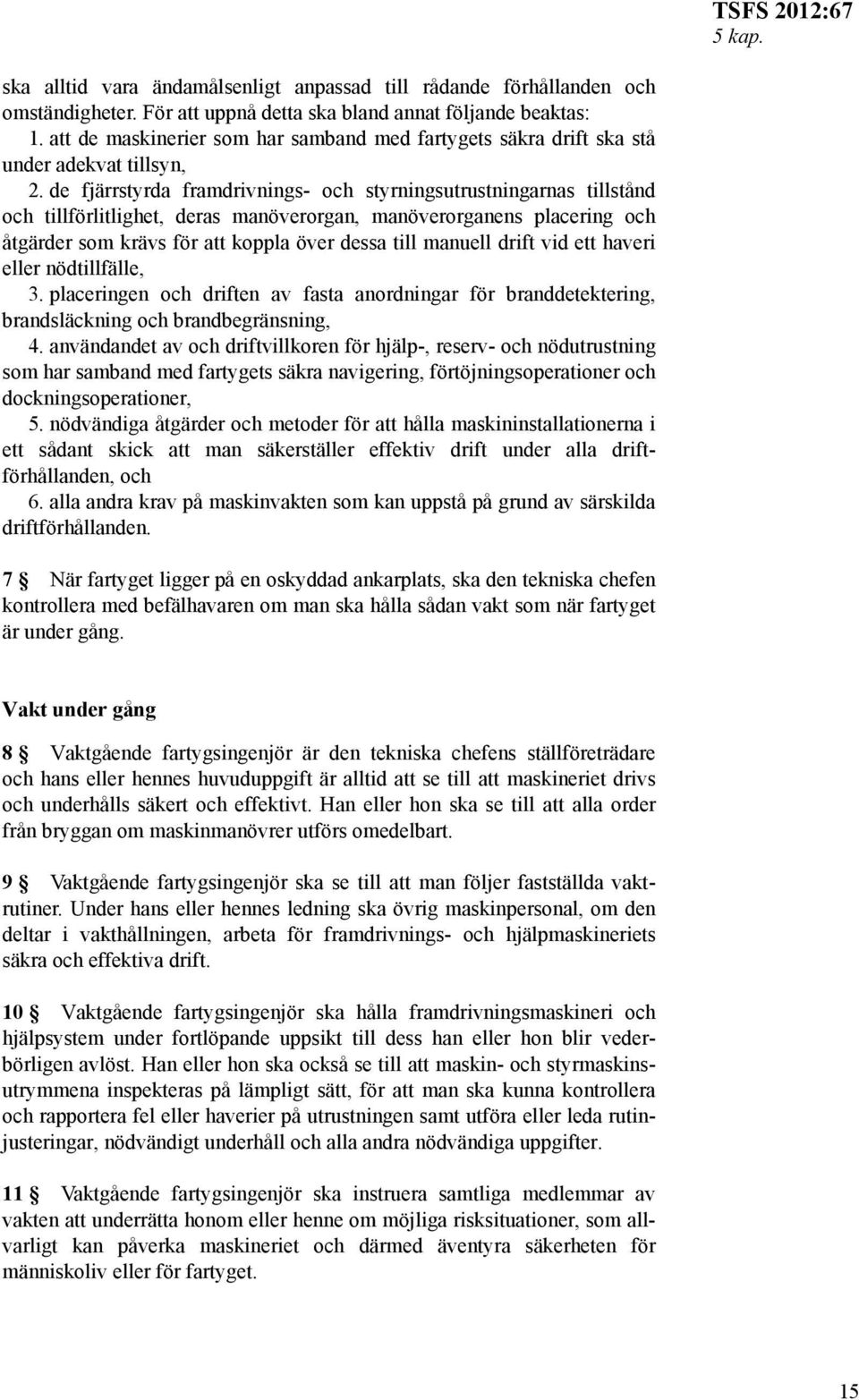 TSFS 2012:67
5 kap.

ska alltid vara ändamålsenligt anpassad till rådande förhållanden och omständigheter. För att uppnå detta ska bland annat följande beaktas:
1. att de maskinerier som har samband med fartygets säkra drift ska stå under adekvat tillsyn,
2. de fjärrstyrda framdrivnings- och styrningsutrustningarnas tillstånd och tillförlitlighet, deras manöverorgan, manöverorganens placering och åtgärder som krävs för att koppla över dessa till manuell drift vid ett haveri eller nödtillfälle,
3. placeringen och driften av fasta anordningar för branddetektering, brandsläckning och brandbegränsning,
4. användandet av och driftvillkoren för hjälp-, reserv- och nödutrustning som har samband med fartygets säkra navigering, förtöjningsoperationer och dockningsoperationer,
5. nödvändiga åtgärder och metoder för att hålla maskininstallationerna i ett sådant skick att man säkerställer effektiv drift under alla driftförhållanden, och
6. alla andra krav på maskinvakten som kan uppstå på grund av särskilda driftförhållanden.

7 § När fartyget ligger på en oskyddad ankarplats, ska den tekniska chefen kontrollera med befälhavaren om man ska hålla sådan vakt som när fartyget är under gång.

Vakt under gång

8 § Vaktgående fartygsingenjör är den tekniska chefens ställföreträdare och hans eller hennes huvuduppgift är alltid att se till att maskineriet drivs och underhålls säkert och effektivt. Han eller hon ska se till att alla order från bryggan om maskinmanövrer utförs omedelbart.

9 § Vaktgående fartygsingenjör ska se till att man följer fastställda vaktrutiner. Under hans eller hennes ledning ska övrig maskinpersonal, om den deltar i vakthållningen, arbeta för framdrivnings- och hjälpmaskineriets säkra och effektiva drift.

10 § Vaktgående fartygsingenjör ska hålla framdrivningsmaskineri och hjälpsystem under fortlöpande uppsikt till dess han eller hon blir vederbörligen avlöst. Han eller hon ska också se till att maskin- och styrmaskinsutrymmena inspekteras på lämpligt sätt, för att man ska kunna kontrollera och rapportera fel eller haverier på utrustningen samt utföra eller leda rutinjusteringar, nödvändigt underhåll och alla andra nödvändiga uppgifter.

11 § Vaktgående fartygsingenjör ska instruera samtliga medlemmar av vakten att underrätta honom eller henne om möjliga risksituationer, som allvarligt kan påverka maskineriet och därmed äventyra säkerheten för människoliv eller för fartyget.

15